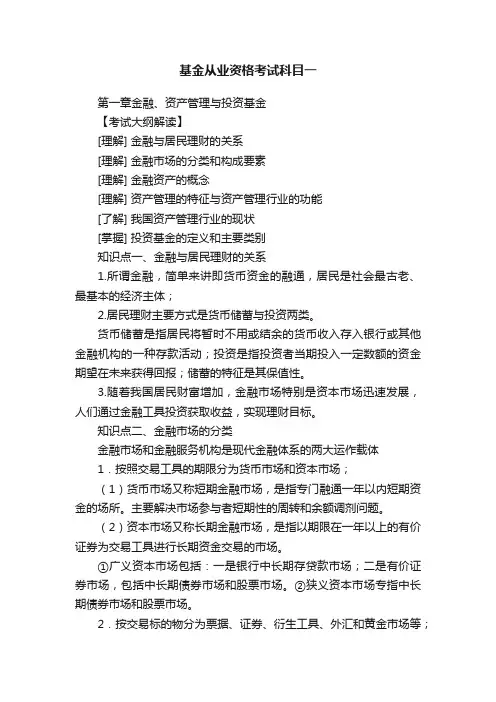 基金从业资格考试科目一

第一章金融、资产管理与投资基金

【考试大纲解读】

[理解] 金融与居民理财的关系

[理解] 金融市场的分类和构成要素

[理解] 金融资产的概念

[理解] 资产管理的特征与资产管理行业的功能

[了解] 我国资产管理行业的现状

[掌握] 投资基金的定义和主要类别

知识点一、金融与居民理财的关系

1.所谓金融，简单来讲即货币资金的融通，居民是社会最古老、最基本的经济主体；

2.居民理财主要方式是货币储蓄与投资两类。

货币储蓄是指居民将暂时不用或结余的货币收入存入银行或其他金融机构的一种存款活动；投资是指投资者当期投入一定数额的资金期望在未来获得回报；储蓄的特征是其保值性。

3.随着我国居民财富增加，金融市场特别是资本市场迅速发展，人们通过金融工具投资获取收益，实现理财目标。

知识点二、金融市场的分类

金融市场和金融服务机构是现代金融体系的两大运作载体

1．按照交易工具的期限分为货币市场和资本市场；

（1）货币市场又称短期金融市场，是指专门融通一年以内短期资金的场所。主要解决市场参与者短期性的周转和余额调剂问题。

（2）资本市场又称长期金融市场，是指以期限在一年以上的有价证券为交易工具进行长期资金交易的市场。

①广义资本市场包括：一是银行中长期存贷款市场；二是有价证券市场，包括中长期债券市场和股票市场。②狭义资本市场专指中长期债券市场和股票市场。

2．按交易标的物分为票据、证券、衍生工具、外汇和黄金市场等；